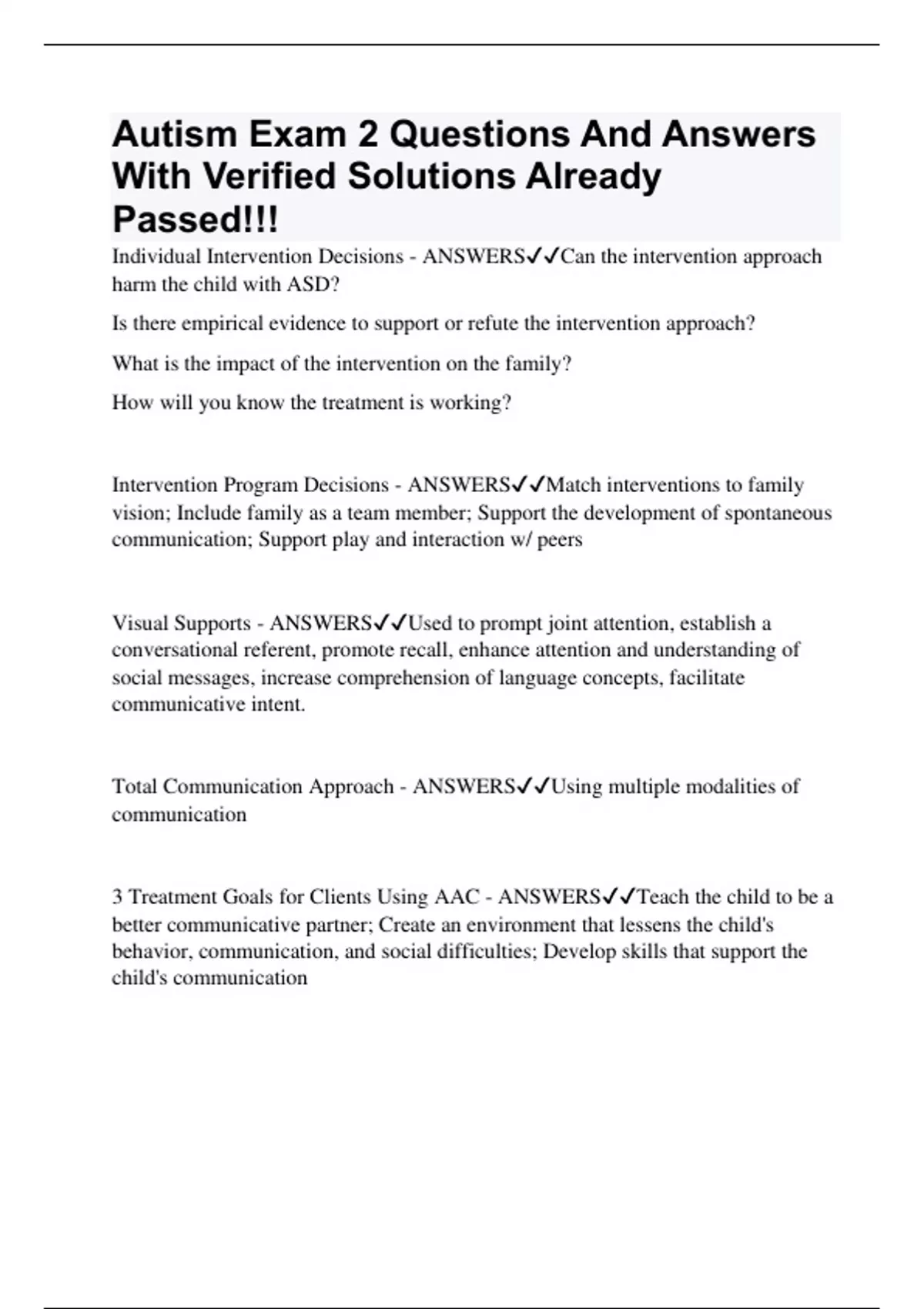 Autism Exam 2 Questions And Answers With Verified Solutions Already Passed!!!

Individual Intervention Decisions - ANSWERS✓✓Can the intervention approach harm the child with ASD?

Is there empirical evidence to support or refute the intervention approach?

What is the impact of the intervention on the family?

How will you know the treatment is working?

Intervention Program Decisions - ANSWERS✓✓Match interventions to family vision; Include family as a team member; Support the development of spontaneous communication; Support play and interaction w/ peers

Visual Supports - ANSWERS✓✓Used to prompt joint attention, establish a conversational referent, promote recall, enhance attention and understanding of social messages, increase comprehension of language concepts, facilitate communicative intent.

Total Communication Approach - ANSWERS✓✓Using multiple modalities of communication

3 Treatment Goals for Clients Using AAC - ANSWERS✓✓Teach the child to be a better communicative partner; Create an environment that lessens the child's behavior, communication, and social difficulties; Develop skills that support the child's communication